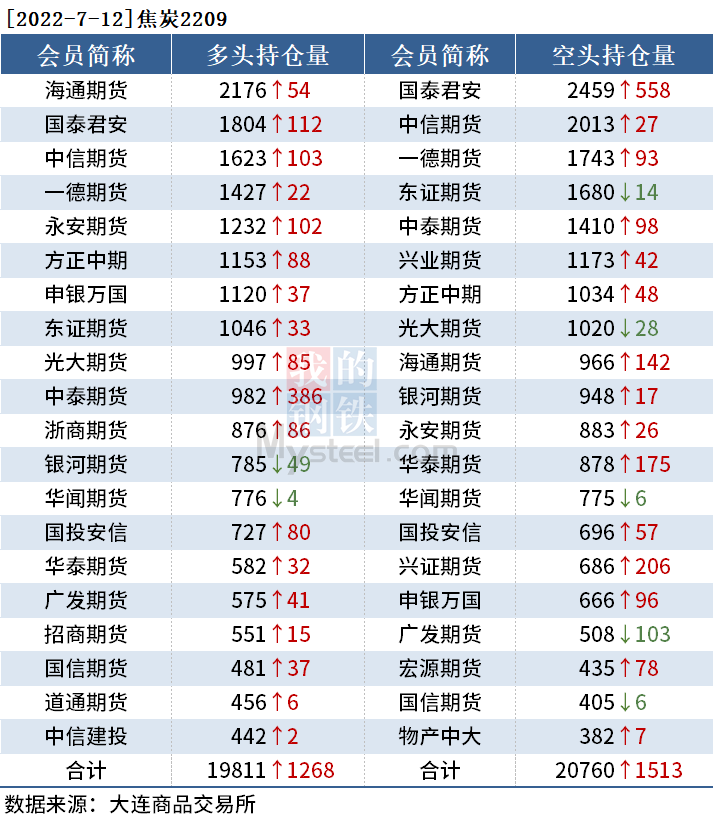 [2022-7-12]焦炭2209

| 会员简称 | 多头持仓量 | 会员简称 | 空头持仓量 |
|---|---|---|---|
| 海通期货 | 2176↑54 | 国泰君安 | 2459↑558 |
| 国泰君安 | 1804↑112 | 中信期货 | 2013↑27 |
| 中信期货 | 1623↑103 | 一德期货 | 1743↑93 |
| 一德期货 | 1427↑22 | 东证期货 | 1680↓14 |
| 永安期货 | 1232↑102 | 中泰期货 | 1410↑98 |
| 方正中期 | 1153↑88 | 兴业期货 | 1173↑42 |
| 申银万国 | 1120↑37 | 方正中期 | 1034↑48 |
| 东证期货 | 1046↑33 | 光大期货 | 1020↓28 |
| 光大期货 | 997↑85 | 海通期货 | 966↑142 |
| 中泰期货 | 982↑386 | 银河期货 | 948↑17 |
| 浙商期货 | 876↑86 | 永安期货 | 883↑26 |
| 银河期货 | 785↓49 | 华泰期货 | 878↑175 |
| 华闻期货 | 776↓4 | 华闻期货 | 775↓6 |
| 国投安信 | 727↑80 | 国投安信 | 696↑57 |
| 华泰期货 | 582↑32 | 兴证期货 | 686↑206 |
| 广发期货 | 575↑41 | 申银万国 | 666↑96 |
| 招商期货 | 551↑15 | 广发期货 | 508↓103 |
| 国信期货 | 481↑37 | 宏源期货 | 435↑78 |
| 道通期货 | 456↑6 | 国信期货 | 405↓6 |
| 中信建投 | 442↑2 | 物产中大 | 382↑7 |
| 合计 | 19811↑1268 | 合计 | 20760↑1513 |

数据来源：大连商品交易所

我的钢铁
Mysteel.com